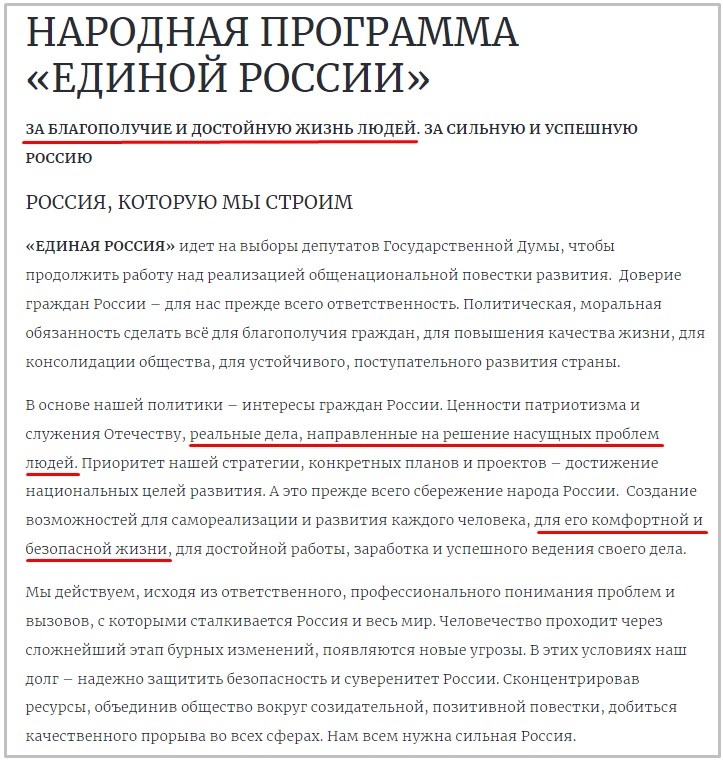 НАРОДНАЯ ПРОГРАММА «ЕДИНОЙ РОССИИ»

ЗА БЛАГОПОЛУЧИЕ И ДОСТОЙНУЮ ЖИЗНЬ ЛЮДЕЙ. ЗА СИЛЬНУЮ И УСПЕШНУЮ РОССИЮ

РОССИЯ, КОТОРУЮ МЫ СТРОИМ

«ЕДИНАЯ РОССИЯ» идет на выборы депутатов Государственной Думы, чтобы продолжить работу над реализацией общенациональной повестки развития. Доверие граждан России – для нас прежде всего ответственность. Политическая, моральная обязанность сделать всё для благополучия граждан, для повышения качества жизни, для консолидации общества, для устойчивого, поступательного развития страны.

В основе нашей политики – интересы граждан России. Ценности патриотизма и служения Отечеству, реальные дела, направленные на решение насущных проблем людей. Приоритет нашей стратегии, конкретных планов и проектов – достижение национальных целей развития. А это прежде всего сбережение народа России. Создание возможностей для самореализации и развития каждого человека, для его комфортной и безопасной жизни, для достойной работы, заработка и успешного ведения своего дела.

Мы действуем, исходя из ответственного, профессионального понимания проблем и вызовов, с которыми сталкивается Россия и весь мир. Человечество проходит через сложнейший этап бурных изменений, появляются новые угрозы. В этих условиях наш долг – надежно защитить безопасность и суверенитет России. Сконцентрировав ресурсы, объединив общество вокруг созидательной, позитивной повестки, добиться качественного прорыва во всех сферах. Нам всем нужна сильная Россия.